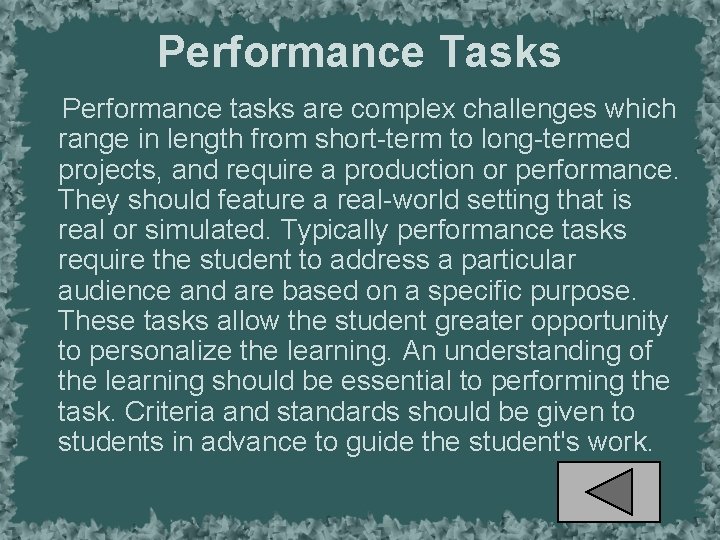 Performance Tasks

Performance tasks are complex challenges which range in length from short-term to long-termed projects, and require a production or performance. They should feature a real-world setting that is real or simulated. Typically performance tasks require the student to address a particular audience and are based on a specific purpose. These tasks allow the student greater opportunity to personalize the learning. An understanding of the learning should be essential to performing the task. Criteria and standards should be given to students in advance to guide the student's work.